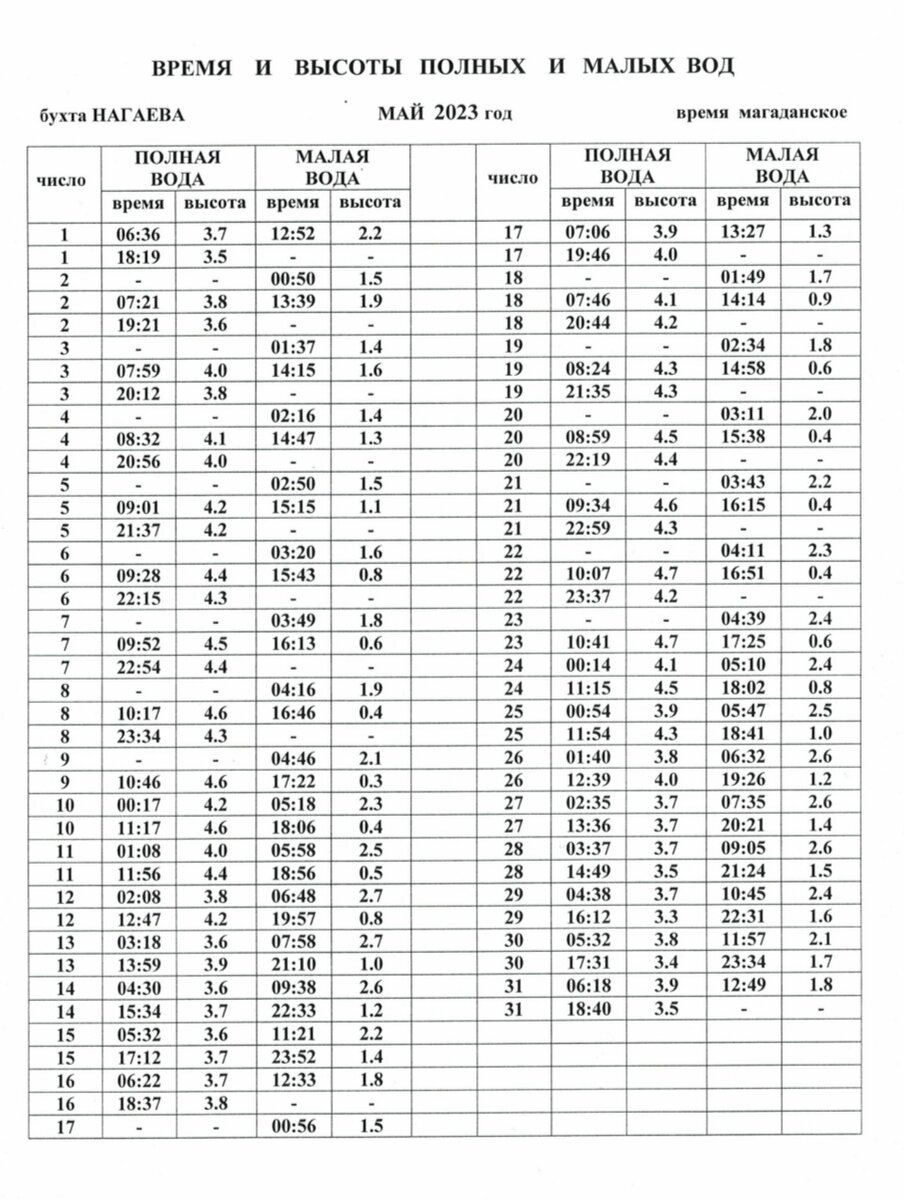 ВРЕМЯ И ВЫСОТЫ ПОЛНЫХ И МАЛЫХ ВОД

бухта НАГАЕВА МАЙ 2023 год время магаданское

| число | ПОЛНАЯ ВОДА время | ПОЛНАЯ ВОДА высота | МАЛАЯ ВОДА время | МАЛАЯ ВОДА высота |
|---|---|---|---|---|
| 1 | 06:36 | 3.7 | 12:52 | 2.2 |
| 1 | 18:19 | 3.5 | - | - |
| 2 | - | - | 00:50 | 1.5 |
| 2 | 07:21 | 3.8 | 13:39 | 1.9 |
| 2 | 19:21 | 3.6 | - | - |
| 3 | - | - | 01:37 | 1.4 |
| 3 | 07:59 | 4.0 | 14:15 | 1.6 |
| 3 | 20:12 | 3.8 | - | - |
| 4 | - | - | 02:16 | 1.4 |
| 4 | 08:32 | 4.1 | 14:47 | 1.3 |
| 4 | 20:56 | 4.0 | - | - |
| 5 | - | - | 02:50 | 1.5 |
| 5 | 09:01 | 4.2 | 15:15 | 1.1 |
| 5 | 21:37 | 4.2 | - | - |
| 6 | - | - | 03:20 | 1.6 |
| 6 | 09:28 | 4.4 | 15:43 | 0.8 |
| 6 | 22:15 | 4.3 | - | - |
| 7 | - | - | 03:49 | 1.8 |
| 7 | 09:52 | 4.5 | 16:13 | 0.6 |
| 7 | 22:54 | 4.4 | - | - |
| 8 | - | - | 04:16 | 1.9 |
| 8 | 10:17 | 4.6 | 16:46 | 0.4 |
| 8 | 23:34 | 4.3 | - | - |
| 9 | - | - | 04:46 | 2.1 |
| 9 | 10:46 | 4.6 | 17:22 | 0.3 |
| 10 | 00:17 | 4.2 | 05:18 | 2.3 |
| 10 | 11:17 | 4.6 | 18:06 | 0.4 |
| 11 | 01:08 | 4.0 | 05:58 | 2.5 |
| 11 | 11:56 | 4.4 | 18:56 | 0.5 |
| 12 | 02:08 | 3.8 | 06:48 | 2.7 |
| 12 | 12:47 | 4.2 | 19:57 | 0.8 |
| 13 | 03:18 | 3.6 | 07:58 | 2.7 |
| 13 | 13:59 | 3.9 | 21:10 | 1.0 |
| 14 | 04:30 | 3.6 | 09:38 | 2.6 |
| 14 | 15:34 | 3.7 | 22:33 | 1.2 |
| 15 | 05:32 | 3.6 | 11:21 | 2.2 |
| 15 | 17:12 | 3.7 | 23:52 | 1.4 |
| 16 | 06:22 | 3.7 | 12:33 | 1.8 |
| 16 | 18:37 | 3.8 | - | - |
| 17 | - | - | 00:56 | 1.5 |

| число | ПОЛНАЯ ВОДА время | ПОЛНАЯ ВОДА высота | МАЛАЯ ВОДА время | МАЛАЯ ВОДА высота |
|---|---|---|---|---|
| 17 | 07:06 | 3.9 | 13:27 | 1.3 |
| 17 | 19:46 | 4.0 | - | - |
| 18 | - | - | 01:49 | 1.7 |
| 18 | 07:46 | 4.1 | 14:14 | 0.9 |
| 18 | 20:44 | 4.2 | - | - |
| 19 | - | - | 02:34 | 1.8 |
| 19 | 08:24 | 4.3 | 14:58 | 0.6 |
| 19 | 21:35 | 4.3 | - | - |
| 20 | - | - | 03:11 | 2.0 |
| 20 | 08:59 | 4.5 | 15:38 | 0.4 |
| 20 | 22:19 | 4.4 | - | - |
| 21 | - | - | 03:43 | 2.2 |
| 21 | 09:34 | 4.6 | 16:15 | 0.4 |
| 21 | 22:59 | 4.3 | - | - |
| 22 | - | - | 04:11 | 2.3 |
| 22 | 10:07 | 4.7 | 16:51 | 0.4 |
| 22 | 23:37 | 4.2 | - | - |
| 23 | - | - | 04:39 | 2.4 |
| 23 | 10:41 | 4.7 | 17:25 | 0.6 |
| 24 | 00:14 | 4.1 | 05:10 | 2.4 |
| 24 | 11:15 | 4.5 | 18:02 | 0.8 |
| 25 | 00:54 | 3.9 | 05:47 | 2.5 |
| 25 | 11:54 | 4.3 | 18:41 | 1.0 |
| 26 | 01:40 | 3.8 | 06:32 | 2.6 |
| 26 | 12:39 | 4.0 | 19:26 | 1.2 |
| 27 | 02:35 | 3.7 | 07:35 | 2.6 |
| 27 | 13:36 | 3.7 | 20:21 | 1.4 |
| 28 | 03:37 | 3.7 | 09:05 | 2.6 |
| 28 | 14:49 | 3.5 | 21:24 | 1.5 |
| 29 | 04:38 | 3.7 | 10:45 | 2.4 |
| 29 | 16:12 | 3.3 | 22:31 | 1.6 |
| 30 | 05:32 | 3.8 | 11:57 | 2.1 |
| 30 | 17:31 | 3.4 | 23:34 | 1.7 |
| 31 | 06:18 | 3.9 | 12:49 | 1.8 |
| 31 | 18:40 | 3.5 | - | - |